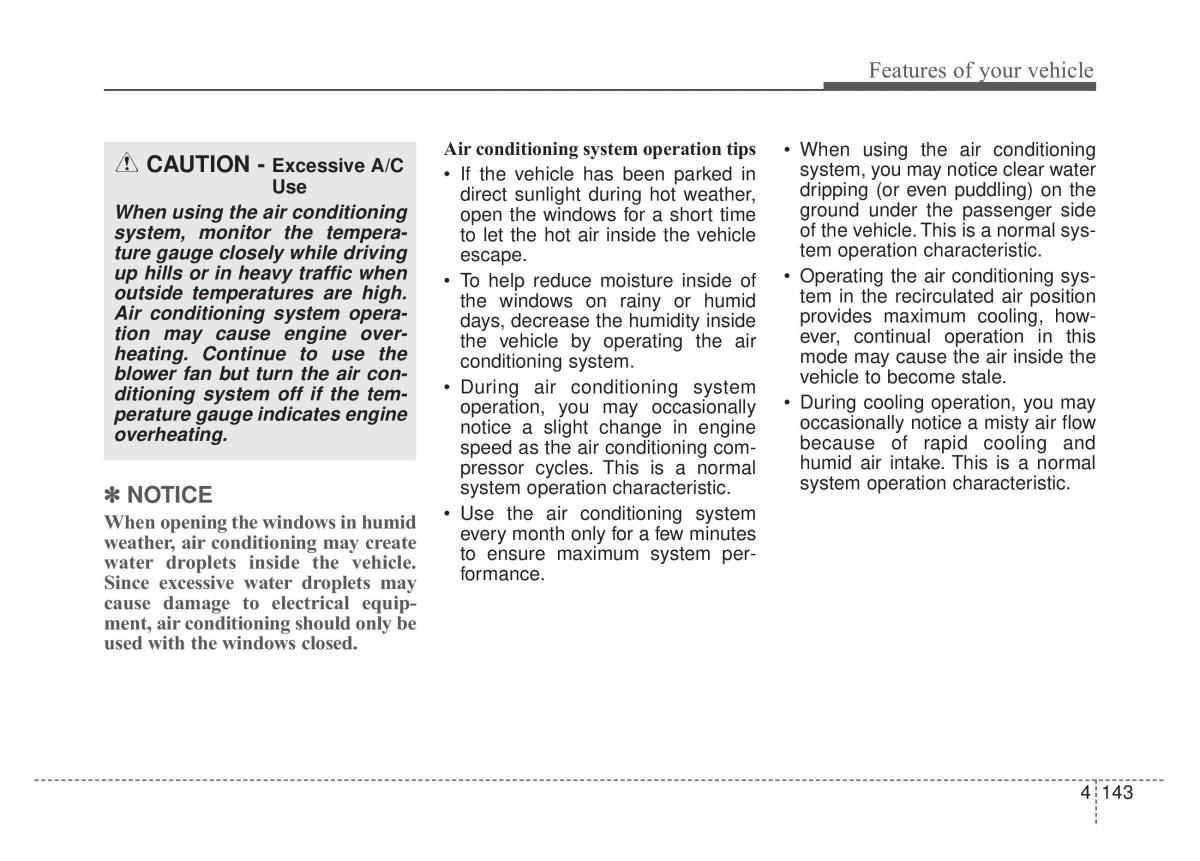 Features of your vehicle

CAUTION - Excessive A/C Use

When using the air conditioning system, monitor the temperature gauge closely while driving up hills or in heavy traffic when outside temperatures are high. Air conditioning system operation may cause engine overheating. Continue to use the blower fan but turn the air conditioning system off if the temperature gauge indicates engine overheating.

✽ NOTICE

When opening the windows in humid weather, air conditioning may create water droplets inside the vehicle. Since excessive water droplets may cause damage to electrical equipment, air conditioning should only be used with the windows closed.

Air conditioning system operation tips

• If the vehicle has been parked in direct sunlight during hot weather, open the windows for a short time to let the hot air inside the vehicle escape.

• To help reduce moisture inside of the windows on rainy or humid days, decrease the humidity inside the vehicle by operating the air conditioning system.

• During air conditioning system operation, you may occasionally notice a slight change in engine speed as the air conditioning compressor cycles. This is a normal system operation characteristic.

• Use the air conditioning system every month only for a few minutes to ensure maximum system performance.

• When using the air conditioning system, you may notice clear water dripping (or even puddling) on the ground under the passenger side of the vehicle. This is a normal system operation characteristic.

• Operating the air conditioning system in the recirculated air position provides maximum cooling, however, continual operation in this mode may cause the air inside the vehicle to become stale.

• During cooling operation, you may occasionally notice a misty air flow because of rapid cooling and humid air intake. This is a normal system operation characteristic.

4 143